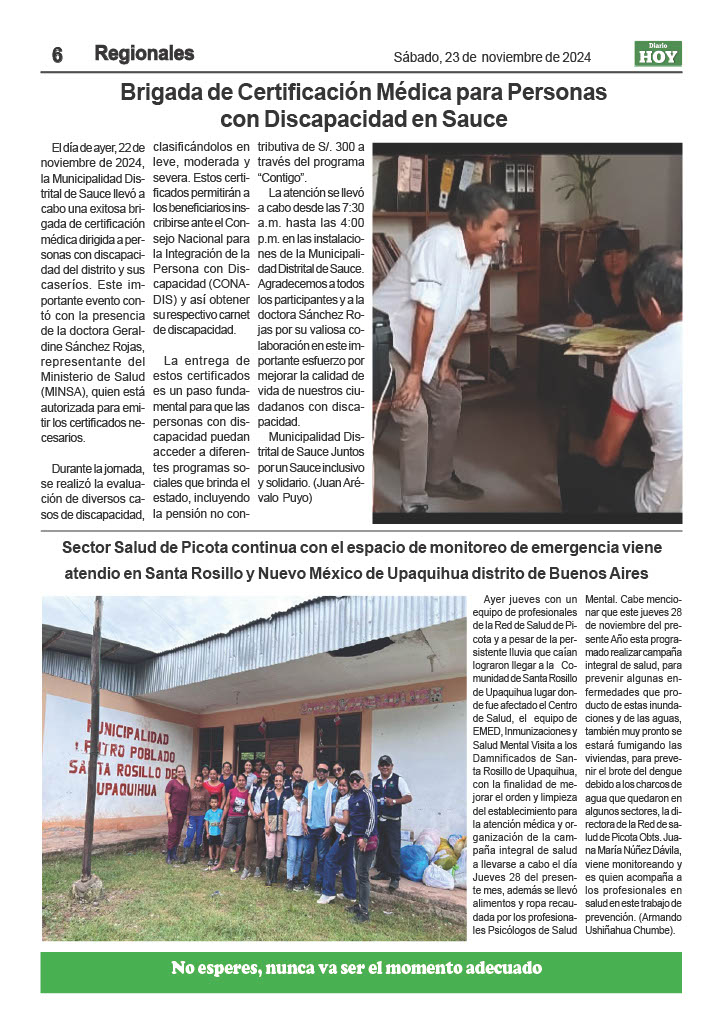 6 Regionales

Sábado, 23 de noviembre de 2024

Diario HOY

Brigada de Certificación Médica para Personas con Discapacidad en Sauce

El día de ayer, 22 de noviembre de 2024, la Municipalidad Distrital de Sauce llevó a cabo una exitosa brigada de certificación médica dirigida a personas con discapacidad del distrito y sus caseríos. Este importante evento contó con la presencia de la doctora Geraldine Sánchez Rojas, representante del Ministerio de Salud (MINSA), quien está autorizada para emitir los certificados necesarios.

Durante la jornada, se realizó la evaluación de diversos casos de discapacidad, clasificándolos en leve, moderada y severa. Estos certificados permitirán a los beneficiarios inscribirse ante el Consejo Nacional para la Integración de la Persona con Discapacidad (CONADIS) y así obtener su respectivo carnet de discapacidad.

La entrega de estos certificados es un paso fundamental para que las personas con discapacidad puedan acceder a diferentes programas sociales que brinda el estado, incluyendo la pensión no contributiva de S/. 300 a través del programa "Contigo".

La atención se llevó a cabo desde las 7:30 a.m. hasta las 4:00 p.m. en las instalaciones de la Municipalidad Distrital de Sauce. Agradecemos a todos los participantes y a la doctora Sánchez Rojas por su valiosa colaboración en este importante esfuerzo por mejorar la calidad de vida de nuestros ciudadanos con discapacidad.

Municipalidad Distrital de Sauce Juntos por un Sauce inclusivo y solidario. (Juan Arévalo Puyo)

Sector Salud de Picota continua con el espacio de monitoreo de emergencia viene atendio en Santa Rosillo y Nuevo México de Upaquihua distrito de Buenos Aires

MUNICIPALIDAD
CENTRO POBLADO
SANTA ROSILLO DE
UPAQUIHUA

Ayer jueves con un equipo de profesionales de la Red de Salud de Picota y a pesar de la persistente lluvia que caían lograron llegar a la Comunidad de Santa Rosillo de Upaquihua lugar donde fue afectado el Centro de Salud, el equipo de EMED, Inmunizaciones y Salud Mental Visita a los Damnificados de Santa Rosillo de Upaquihua, con la finalidad de mejorar el orden y limpieza del establecimiento para la atención médica y organización de la campaña integral de salud a llevarse a cabo el día Jueves 28 del presente mes, además se llevó alimentos y ropa recaudada por los profesionales Psicólogos de Salud Mental. Cabe mencionar que este jueves 28 de noviembre del presente Año esta programado realizar campaña integral de salud, para prevenir algunas enfermedades que producto de estas inundaciones y de las aguas, también muy pronto se estará fumigando las viviendas, para prevenir el brote del dengue debido a los charcos de agua que quedaron en algunos sectores, la directora de la Red de salud de Picota Obts. Juana María Núñez Dávila, viene monitoreando y es quien acompaña a los profesionales en salud en este trabajo de prevención. (Armando Ushiñahua Chumbe).

No esperes, nunca va ser el momento adecuado